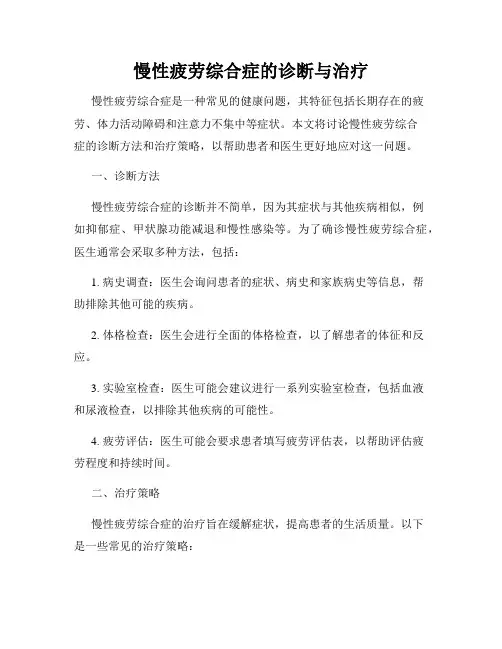 慢性疲劳综合症的诊断与治疗

慢性疲劳综合症是一种常见的健康问题，其特征包括长期存在的疲劳、体力活动障碍和注意力不集中等症状。本文将讨论慢性疲劳综合症的诊断方法和治疗策略，以帮助患者和医生更好地应对这一问题。

一、诊断方法

慢性疲劳综合症的诊断并不简单，因为其症状与其他疾病相似，例如抑郁症、甲状腺功能减退和慢性感染等。为了确诊慢性疲劳综合症，医生通常会采取多种方法，包括：

1. 病史调查：医生会询问患者的症状、病史和家族病史等信息，帮助排除其他可能的疾病。

2. 体格检查：医生会进行全面的体格检查，以了解患者的体征和反应。

3. 实验室检查：医生可能会建议进行一系列实验室检查，包括血液和尿液检查，以排除其他疾病的可能性。

4. 疲劳评估：医生可能会要求患者填写疲劳评估表，以帮助评估疲劳程度和持续时间。

二、治疗策略

慢性疲劳综合症的治疗旨在缓解症状，提高患者的生活质量。以下是一些常见的治疗策略：